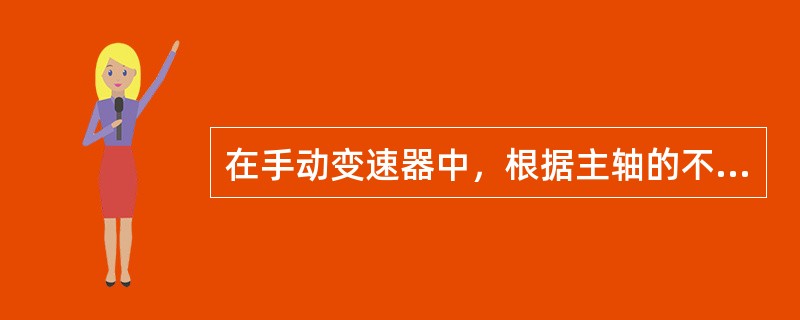 在手动变速器中，根据主轴的不...